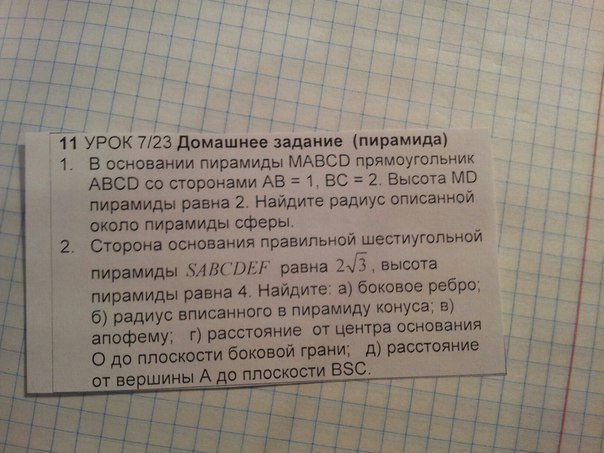 11 УРОК 7/23 Домашнее задание (пирамида)

1. В основании пирамиды MABCD прямоугольник ABCD со сторонами AB = 1, BC = 2. Высота MD пирамиды равна 2. Найдите радиус описанной около пирамиды сферы.

2. Сторона основания правильной шестиугольной пирамиды $SABCDEF$ равна $2\sqrt{3}$, высота пирамиды равна 4. Найдите: а) боковое ребро; б) радиус вписанного в пирамиду конуса; в) апофему; г) расстояние от центра основания O до плоскости боковой грани; д) расстояние от вершины A до плоскости BSC.